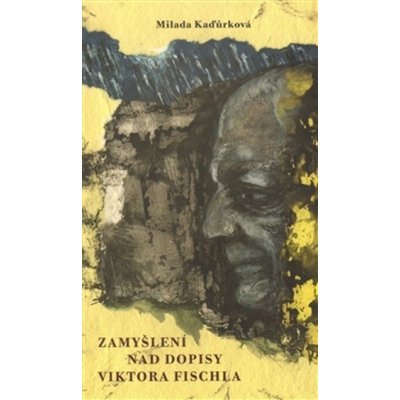 Milada Kaďůrková

ZAMYŠLENÍ
NAD DOPISY
VIKTORA FISCHLA